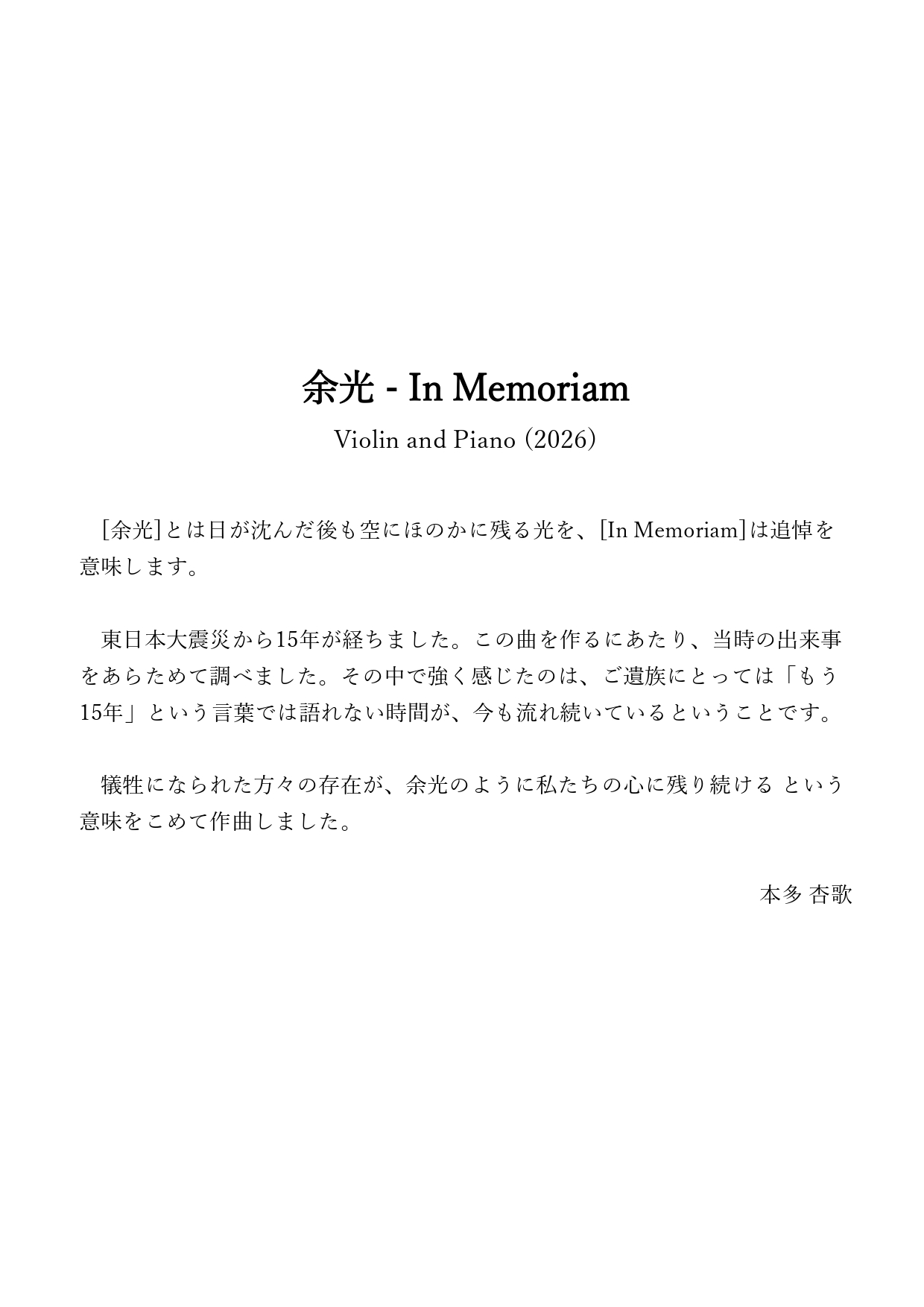 余光 - In Memoriam

Violin and Piano (2026)

[余光]とは日が沈んだ後も空にほのかに残る光を、[In Memoriam]は追悼を意味します。

東日本大震災から15年が経ちました。この曲を作るにあたり、当時の出来事をあらためて調べました。その中で強く感じたのは、ご遺族にとっては「もう15年」という言葉では語れない時間が、今も流れ続いているということです。

犠牲になられた方々の存在が、余光のように私たちの心に残り続ける という意味をこめて作曲しました。

本多 杏歌